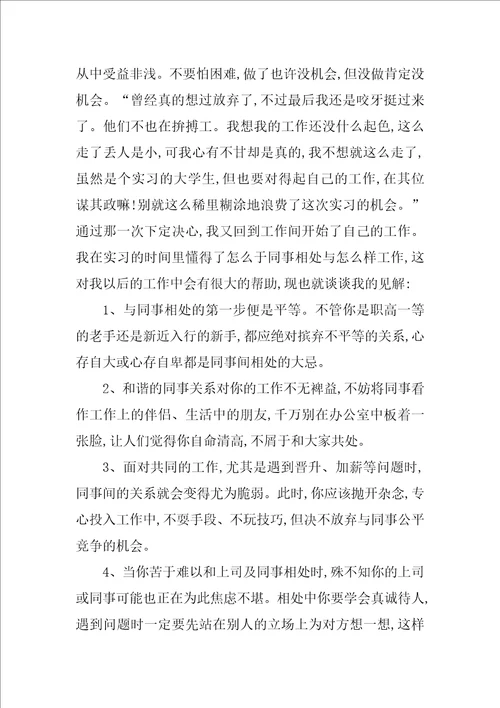 从中受益非浅。不要怕困难，做了也许没机会，但没做肯定没机会。“曾经真的想过放弃了，不过最后我还是咬牙挺过来了。他们不也在拚搏工。我想我的工作还没什么起色，这么走了丢人是小，可我心有不甘却是真的，我不想就这么走了，虽然是个实习的大学生，但也要对得起自己的工作，在其位谋其政嘛！别就这么稀里糊涂地浪费了这次实习的机会。”通过那一次下定决心，我又回到工作间开始了自己的工作。我在实习的时间里懂得了怎么于同事相处与怎么样工作，这对我以后的工作中会有很大的帮助，现也就谈谈我的见解：

1、与同事相处的第一步便是平等。不管你是职高一等的老手还是新近入行的新手，都应绝对摈弃不平等的关系，心存自大或心存自卑都是同事间相处的大忌。

2、和谐的同事关系对你的工作不无裨益，不妨将同事看作工作上的伴侣、生活中的朋友，千万别在办公室中板着一张脸，让人们觉得你自命清高，不屑于和大家共处。

3、面对共同的工作，尤其是遇到晋升、加薪等问题时，同事间的关系就会变得尤为脆弱。此时，你应该抛开杂念，专心投入工作中，不耍手段、不玩技巧，但决不放弃与同事公平竞争的机会。

4、当你苦于难以和上司及同事相处时，殊不知你的上司或同事可能也正在为此焦虑不堪。相处中你要学会真诚待人，遇到问题时一定要先站在别人的立场上为对方想一想，这样